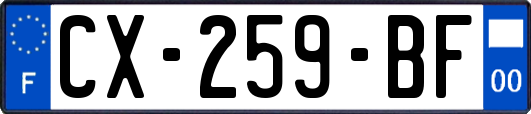 F

CX-259-BF

00